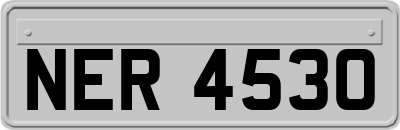 NER 4530